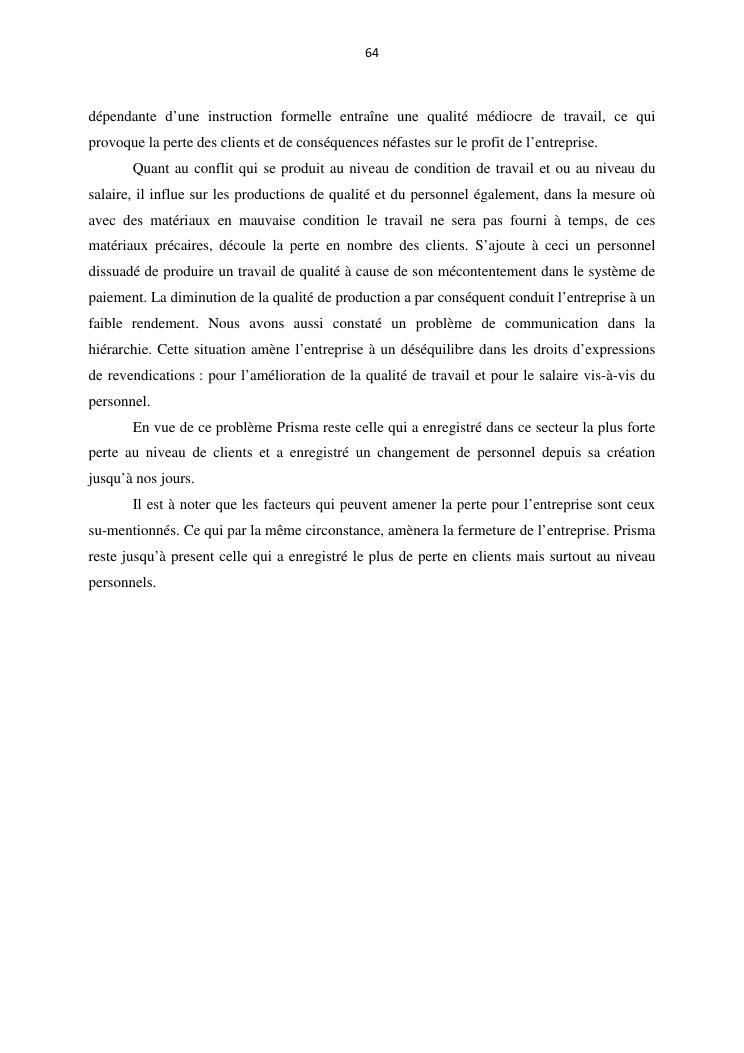 64

dépendante d’une instruction formelle entraîne une qualité médiocre de travail, ce qui provoque la perte des clients et de conséquences néfastes sur le profit de l’entreprise.

Quant au conflit qui se produit au niveau de condition de travail et ou au niveau du salaire, il influe sur les productions de qualité et du personnel également, dans la mesure où avec des matériaux en mauvaise condition le travail ne sera pas fourni à temps, de ces matériaux précaires, découle la perte en nombre des clients. S’ajoute à ceci un personnel dissuadé de produire un travail de qualité à cause de son mécontentement dans le système de paiement. La diminution de la qualité de production a par conséquent conduit l’entreprise à un faible rendement. Nous avons aussi constaté un problème de communication dans la hiérarchie. Cette situation amène l’entreprise à un déséquilibre dans les droits d’expressions de revendications : pour l’amélioration de la qualité de travail et pour le salaire vis-à-vis du personnel.

En vue de ce problème Prisma reste celle qui a enregistré dans ce secteur la plus forte perte au niveau de clients et a enregistré un changement de personnel depuis sa création jusqu’à nos jours.

Il est à noter que les facteurs qui peuvent amener la perte pour l’entreprise sont ceux su-mentionnés. Ce qui par la même circonstance, amènera la fermeture de l’entreprise. Prisma reste jusqu’à present celle qui a enregistré le plus de perte en clients mais surtout au niveau personnels.